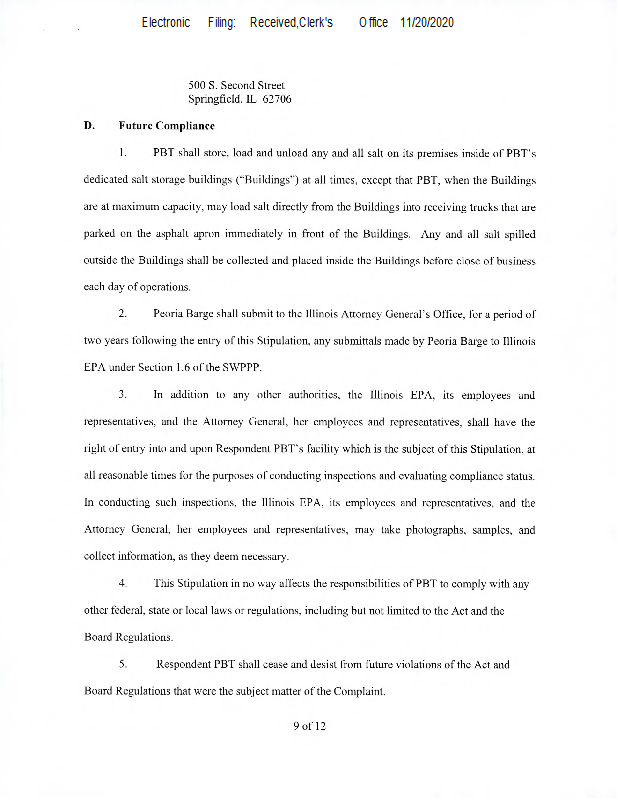 Electronic Filing: Received,Clerk's Office 11/20/2020

500 S. Second Street
Springfield, IL 62706

D. Future Compliance

1. PBT shall store, load and unload any and all salt on its premises inside of PBT's dedicated salt storage buildings ("Buildings") at all times, except that PBT, when the Buildings are at maximum capacity, may load salt directly from the Buildings into receiving trucks that are parked on the asphalt apron immediately in front of the Buildings. Any and all salt spilled outside the Buildings shall be collected and placed inside the Buildings before close of business each day of operations.

2. Peoria Barge shall submit to the Illinois Attorney General's Office, for a period of two years following the entry of this Stipulation, any submittals made by Peoria Barge to Illinois EPA under Section 1.6 of the SWPPP.

3. In addition to any other authorities, the Illinois EPA, its employees and representatives, and the Attorney General, her employees and representatives, shall have the right of entry into and upon Respondent PBT's facility which is the subject of this Stipulation, at all reasonable times for the purposes of conducting inspections and evaluating compliance status. In conducting such inspections, the Illinois EPA, its employees and representatives, and the Attorney General, her employees and representatives, may take photographs, samples, and collect information, as they deem necessary.

4. This Stipulation in no way affects the responsibilities of PBT to comply with any other federal, state or local laws or regulations, including but not limited to the Act and the Board Regulations.

5. Respondent PBT shall cease and desist from future violations of the Act and Board Regulations that were the subject matter of the Complaint.

9 of 12